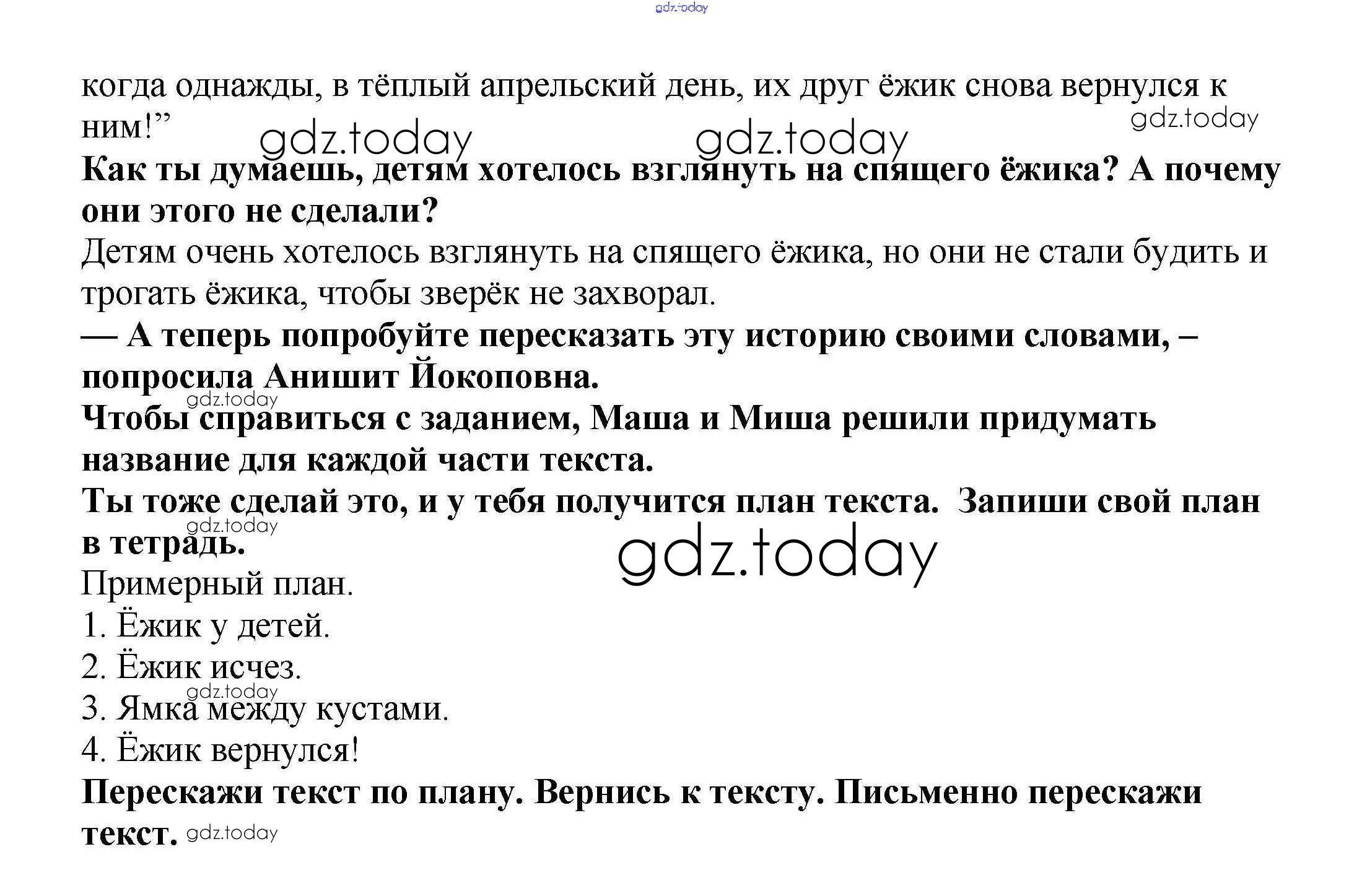 gdz.today

когда однажды, в тёплый апрельский день, их друг ёжик снова вернулся к ним!”

gdz.today gdz.today gdz.today

Как ты думаешь, детям хотелось взглянуть на спящего ёжика? А почему они этого не сделали?

Детям очень хотелось взглянуть на спящего ёжика, но они не стали будить и трогать ёжика, чтобы зверёк не захворал.

— А теперь попробуйте пересказать эту историю своими словами, – попросила Анишит Йокоповна.

gdz.today

Чтобы справиться с заданием, Маша и Миша решили придумать название для каждой части текста.

Ты тоже сделай это, и у тебя получится план текста. Запиши свой план в тетрадь.

gdz.today gdz.today

Примерный план.

1. Ёжик у детей.

2. Ёжик исчез.

gdz.today

3. Ямка между кустами.

4. Ёжик вернулся!

Перескажи текст по плану. Вернись к тексту. Письменно перескажи текст. gdz.today